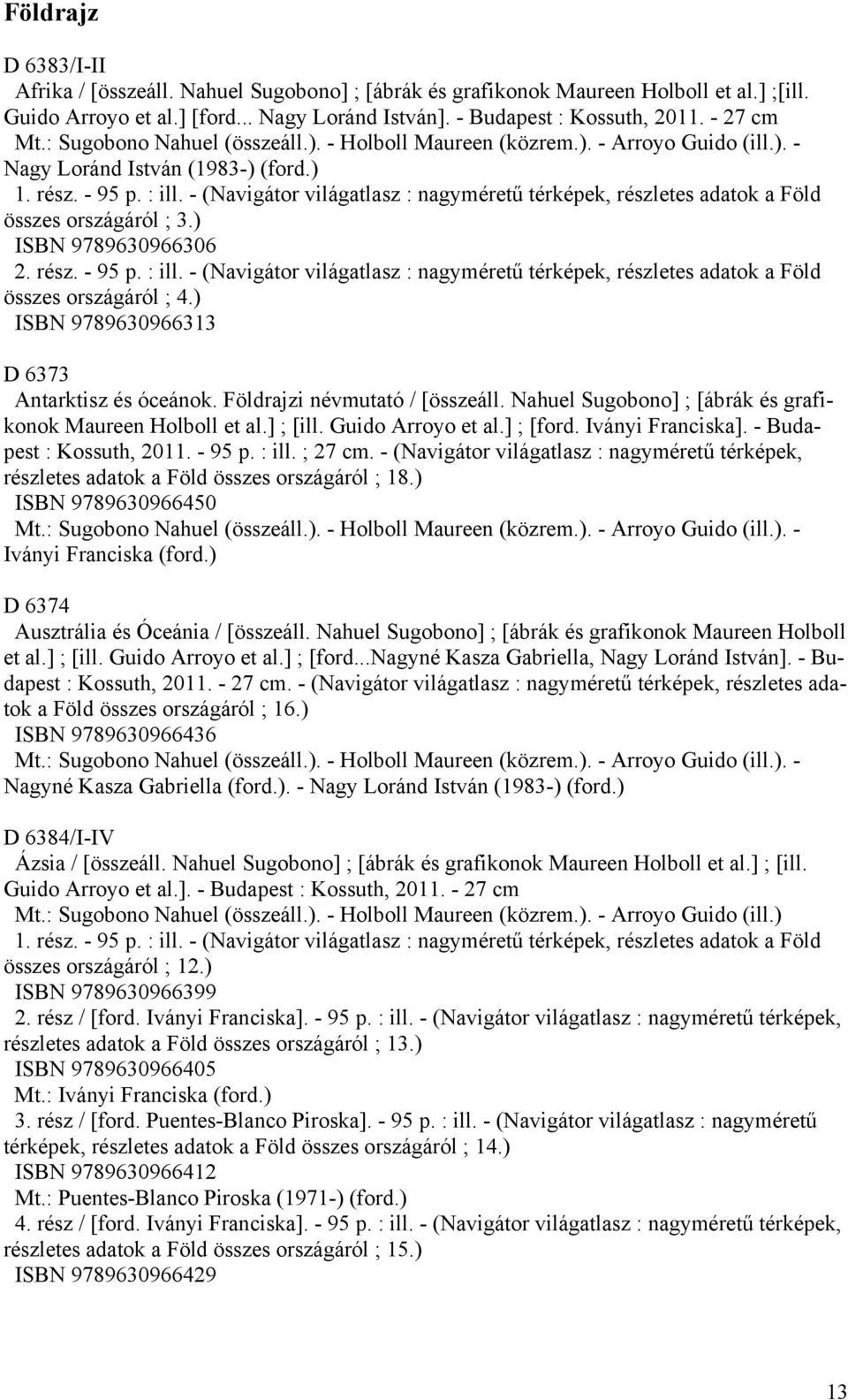 Földrajz

D 6383/I-II
Afrika / [összeáll. Nahuel Sugobono] ; [ábrák és grafikonok Maureen Holboll et al.] ;[ill. Guido Arroyo et al.] [ford... Nagy Loránd István]. - Budapest : Kossuth, 2011. - 27 cm
Mt.: Sugobono Nahuel (összeáll.). - Holboll Maureen (közrem.). - Arroyo Guido (ill.). - Nagy Loránd István (1983-) (ford.)
1. rész. - 95 p. : ill. - (Navigátor világatlasz : nagyméretű térképek, részletes adatok a Föld összes országáról ; 3.)
ISBN 9789630966306
2. rész. - 95 p. : ill. - (Navigátor világatlasz : nagyméretű térképek, részletes adatok a Föld összes országáról ; 4.)
ISBN 9789630966313

D 6373
Antarktisz és óceánok. Földrajzi névmutató / [összeáll. Nahuel Sugobono] ; [ábrák és grafikonok Maureen Holboll et al.] ; [ill. Guido Arroyo et al.] ; [ford. Iványi Franciska]. - Budapest : Kossuth, 2011. - 95 p. : ill. ; 27 cm. - (Navigátor világatlasz : nagyméretű térképek, részletes adatok a Föld összes országáról ; 18.)
ISBN 9789630966450
Mt.: Sugobono Nahuel (összeáll.). - Holboll Maureen (közrem.). - Arroyo Guido (ill.). - Iványi Franciska (ford.)

D 6374
Ausztrália és Óceánia / [összeáll. Nahuel Sugobono] ; [ábrák és grafikonok Maureen Holboll et al.] ; [ill. Guido Arroyo et al.] ; [ford...Nagyné Kasza Gabriella, Nagy Loránd István]. - Budapest : Kossuth, 2011. - 27 cm. - (Navigátor világatlasz : nagyméretű térképek, részletes adatok a Föld összes országáról ; 16.)
ISBN 9789630966436
Mt.: Sugobono Nahuel (összeáll.). - Holboll Maureen (közrem.). - Arroyo Guido (ill.). - Nagyné Kasza Gabriella (ford.). - Nagy Loránd István (1983-) (ford.)

D 6384/I-IV
Ázsia / [összeáll. Nahuel Sugobono] ; [ábrák és grafikonok Maureen Holboll et al.] ; [ill. Guido Arroyo et al.]. - Budapest : Kossuth, 2011. - 27 cm
Mt.: Sugobono Nahuel (összeáll.). - Holboll Maureen (közrem.). - Arroyo Guido (ill.)
1. rész. - 95 p. : ill. - (Navigátor világatlasz : nagyméretű térképek, részletes adatok a Föld összes országáról ; 12.)
ISBN 9789630966399
2. rész / [ford. Iványi Franciska]. - 95 p. : ill. - (Navigátor világatlasz : nagyméretű térképek, részletes adatok a Föld összes országáról ; 13.)
ISBN 9789630966405
Mt.: Iványi Franciska (ford.)
3. rész / [ford. Puentes-Blanco Piroska]. - 95 p. : ill. - (Navigátor világatlasz : nagyméretű térképek, részletes adatok a Föld összes országáról ; 14.)
ISBN 9789630966412
Mt.: Puentes-Blanco Piroska (1971-) (ford.)
4. rész / [ford. Iványi Franciska]. - 95 p. : ill. - (Navigátor világatlasz : nagyméretű térképek, részletes adatok a Föld összes országáról ; 15.)
ISBN 9789630966429

13